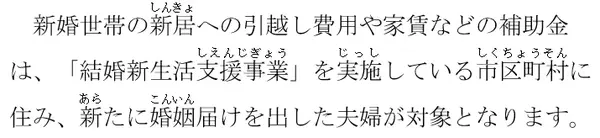 新婚世帯の新居(しんきょ)への引越し費用や家賃などの補助金は、「結婚新生活支援事業(しえんじぎょう)」を実施(じっし)している市区町村(しくちょうそん)に住み、新(あら)たに婚姻(こんいん)届けを出した夫婦が対象となります。